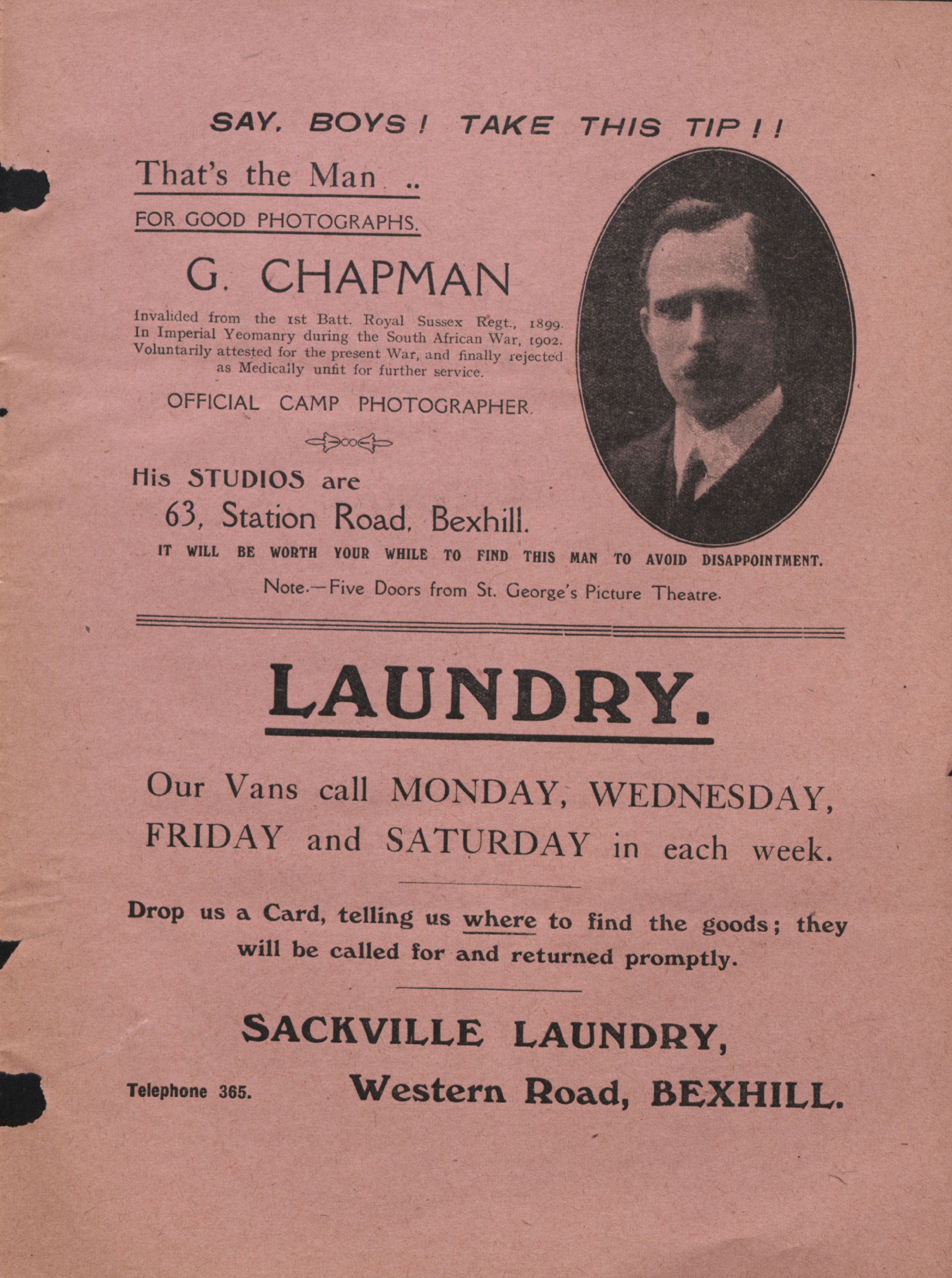 SAY, BOYS! TAKE THIS TIP!!

That's the Man ..

FOR GOOD PHOTOGRAPHS.

G. CHAPMAN

Invalided from the 1st Batt. Royal Sussex Regt., 1899. In Imperial Yeomanry during the South African War, 1902. Voluntarily attested for the present War, and finally rejected as Medically unfit for further service.

OFFICIAL CAMP PHOTOGRAPHER.

His STUDIOS are
63, Station Road, Bexhill.

IT WILL BE WORTH YOUR WHILE TO FIND THIS MAN TO AVOID DISAPPOINTMENT.

Note.—Five Doors from St. George's Picture Theatre.

LAUNDRY.

Our Vans call MONDAY, WEDNESDAY, FRIDAY and SATURDAY in each week.

Drop us a Card, telling us where to find the goods; they will be called for and returned promptly.

SACKVILLE LAUNDRY,

Telephone 365. Western Road, BEXHILL.